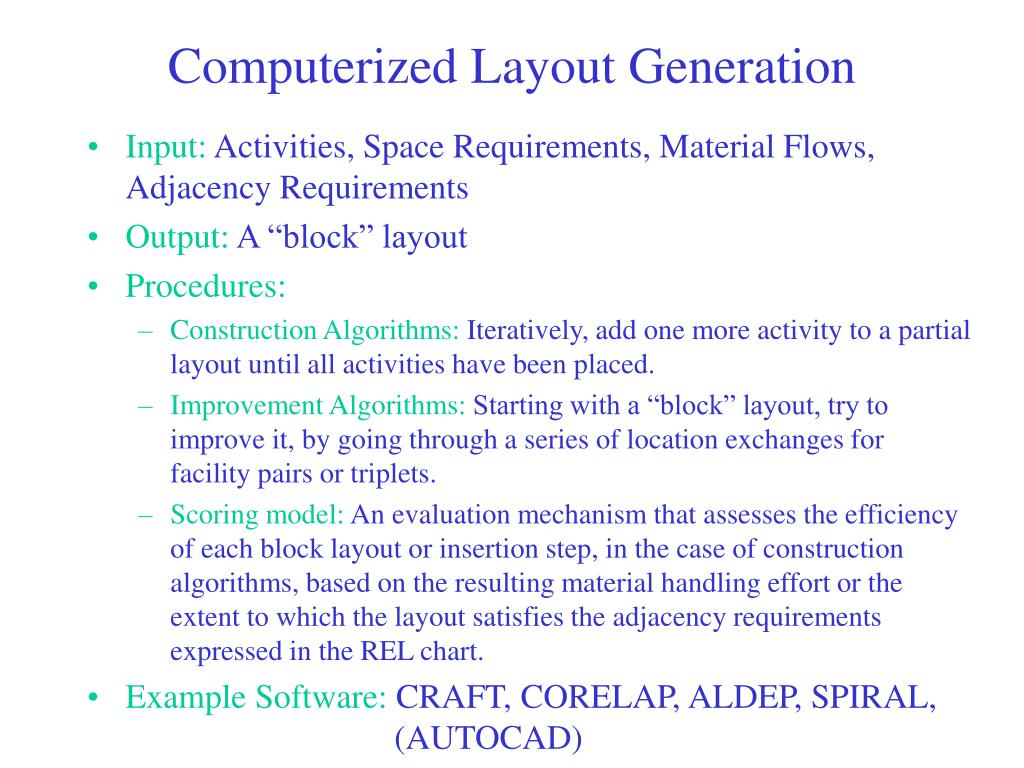 Computerized Layout Generation

• Input: Activities, Space Requirements, Material Flows, Adjacency Requirements
• Output: A “block” layout
• Procedures:
– Construction Algorithms: Iteratively, add one more activity to a partial layout until all activities have been placed.
– Improvement Algorithms: Starting with a “block” layout, try to improve it, by going through a series of location exchanges for facility pairs or triplets.
– Scoring model: An evaluation mechanism that assesses the efficiency of each block layout or insertion step, in the case of construction algorithms, based on the resulting material handling effort or the extent to which the layout satisfies the adjacency requirements expressed in the REL chart.
• Example Software: CRAFT, CORELAP, ALDEP, SPIRAL, (AUTOCAD)